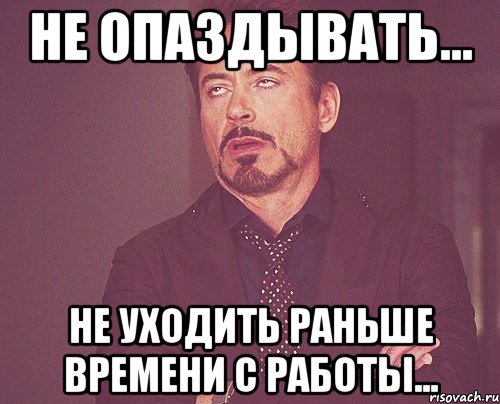 НЕ ОПАЗДЫВАТЬ...

НЕ УХОДИТЬ РАНЬШЕ ВРЕМЕНИ С РАБОТЫ...

risovach.ru